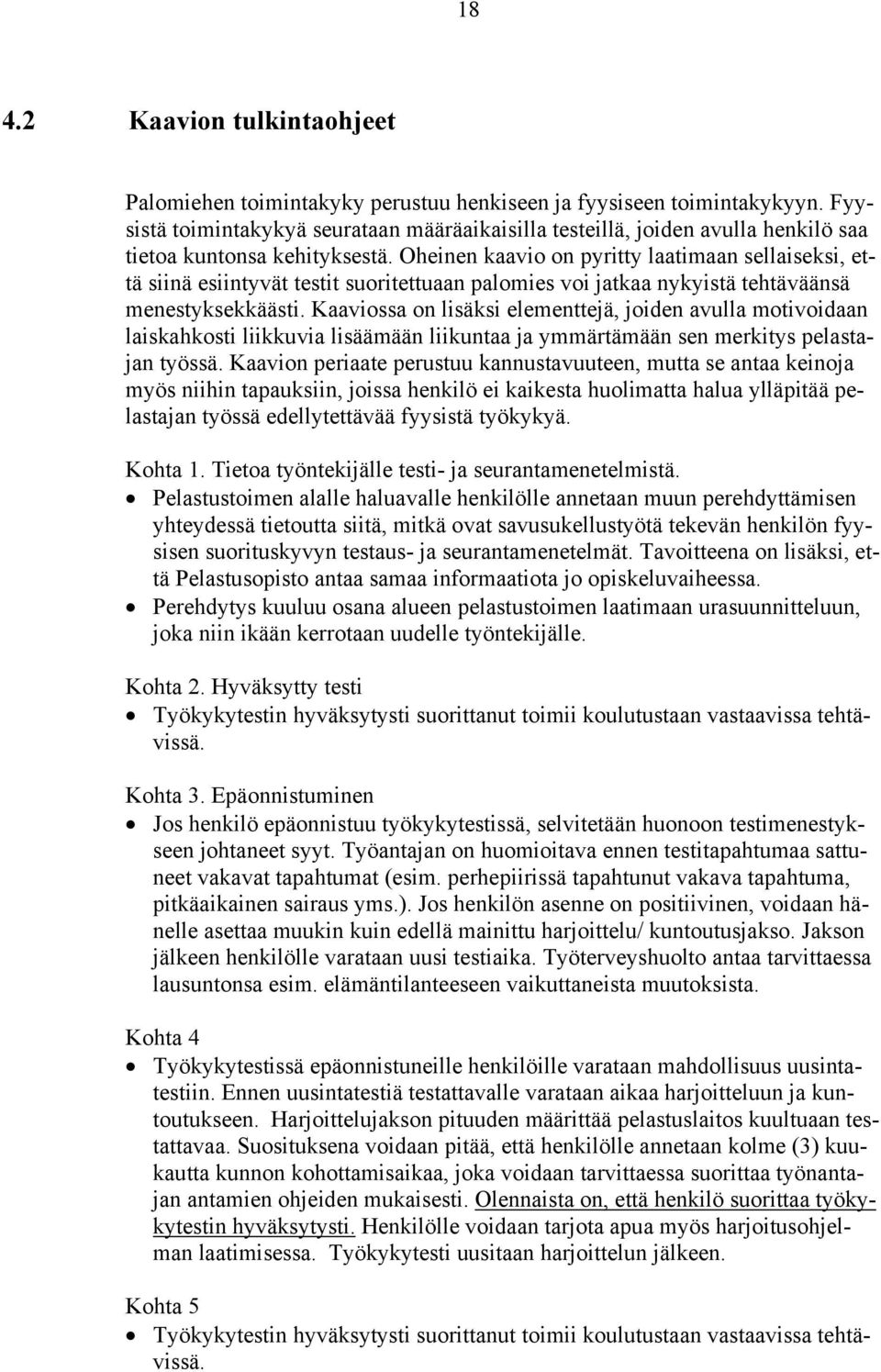 18

4.2 Kaavion tulkintaohjeet

Palomiehen toimintakyky perustuu henkiseen ja fyysiseen toimintakykyyn. Fyysistä toimintakykyä seurataan määräaikaisilla testeillä, joiden avulla henkilö saa tietoa kuntonsa kehityksestä. Oheinen kaavio on pyritty laatimaan sellaiseksi, että siinä esiintyvät testit suoritettuaan palomies voi jatkaa nykyistä tehtäväänsä menestyksekkäästi. Kaaviossa on lisäksi elementtejä, joiden avulla motivoidaan laiskahkosti liikkuvia lisäämään liikuntaa ja ymmärtämään sen merkitys pelastajan työssä. Kaavion periaate perustuu kannustavuuteen, mutta se antaa keinoja myös niihin tapauksiin, joissa henkilö ei kaikesta huolimatta halua ylläpitää pelastajan työssä edellytettävää fyysistä työkykyä.

Kohta 1. Tietoa työntekijälle testi- ja seurantamenetelmistä.
• Pelastustoimen alalle haluavalle henkilölle annetaan muun perehdyttämisen yhteydessä tietoutta siitä, mitkä ovat savusukellustyötä tekevän henkilön fyysisen suorituskyvyn testaus- ja seurantamenetelmät. Tavoitteena on lisäksi, että Pelastusopisto antaa samaa informaatiota jo opiskeluvaiheessa.
• Perehdytys kuuluu osana alueen pelastustoimen laatimaan urasuunnitteluun, joka niin ikään kerrotaan uudelle työntekijälle.

Kohta 2. Hyväksytty testi
• Työkykytestin hyväksytysti suorittanut toimii koulutustaan vastaavissa tehtävissä.

Kohta 3. Epäonnistuminen
• Jos henkilö epäonnistuu työkykytestissä, selvitetään huonoon testimenestykseen johtaneet syyt. Työantajan on huomioitava ennen testitapahtumaa sattuneet vakavat tapahtumat (esim. perhepiirissä tapahtunut vakava tapahtuma, pitkäaikainen sairaus yms.). Jos henkilön asenne on positiivinen, voidaan hänelle asettaa muukin kuin edellä mainittu harjoittelu/ kuntoutusjakso. Jakson jälkeen henkilölle varataan uusi testiaika. Työterveyshuolto antaa tarvittaessa lausuntonsa esim. elämäntilanteeseen vaikuttaneista muutoksista.

Kohta 4
• Työkykytestissä epäonnistuneille henkilöille varataan mahdollisuus uusintatestiin. Ennen uusintatestiä testattavalle varataan aikaa harjoitteluun ja kuntoutukseen. Harjoittelujakson pituuden määrittää pelastuslaitos kuultuaan testattavaa. Suosituksena voidaan pitää, että henkilölle annetaan kolme (3) kuukautta kunnon kohottamisaikaa, joka voidaan tarvittaessa suorittaa työnantajan antamien ohjeiden mukaisesti. Olennaista on, että henkilö suorittaa työkykytestin hyväksytysti. Henkilölle voidaan tarjota apua myös harjoitusohjelman laatimisessa. Työkykytesti uusitaan harjoittelun jälkeen.

Kohta 5
• Työkykytestin hyväksytysti suorittanut toimii koulutustaan vastaavissa tehtävissä.